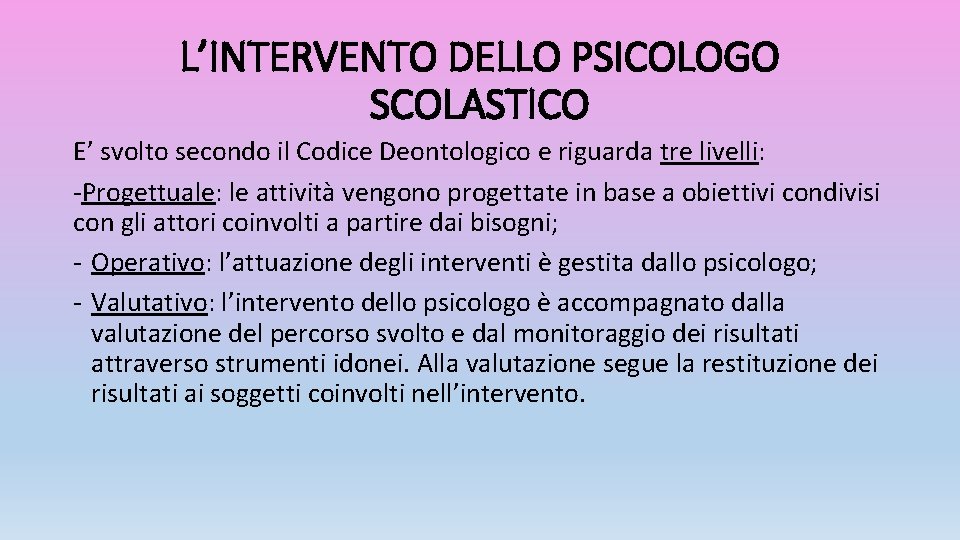 L'INTERVENTO DELLO PSICOLOGO SCOLASTICO

E' svolto secondo il Codice Deontologico e riguarda tre livelli:

-Progettuale: le attività vengono progettate in base a obiettivi condivisi con gli attori coinvolti a partire dai bisogni;

- Operativo: l'attuazione degli interventi è gestita dallo psicologo;

- Valutativo: l'intervento dello psicologo è accompagnato dalla valutazione del percorso svolto e dal monitoraggio dei risultati attraverso strumenti idonei. Alla valutazione segue la restituzione dei risultati ai soggetti coinvolti nell'intervento.